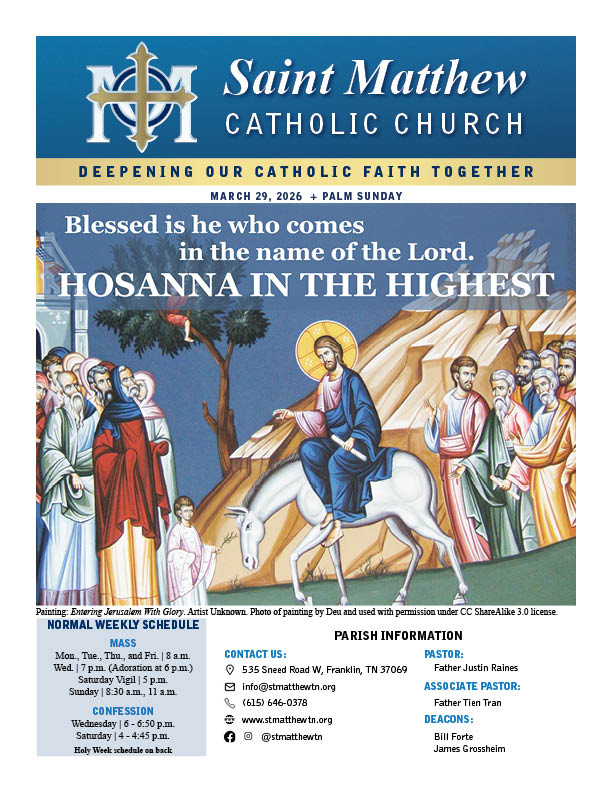 Saint Matthew
CATHOLIC CHURCH

DEEPENING OUR CATHOLIC FAITH TOGETHER

MARCH 29, 2026 + PALM SUNDAY

Blessed is he who comes in the name of the Lord.
HOSANNA IN THE HIGHEST

Painting: Entering Jerusalem With Glory. Artist Unknown. Photo of painting by Deu and used with permission under CC ShareAlike 3.0 license.

NORMAL WEEKLY SCHEDULE

MASS
Mon., Tue., Thu., and Fri. | 8 a.m.
Wed. | 7 p.m. (Adoration at 6 p.m.)
Saturday Vigil | 5 p.m.
Sunday | 8:30 a.m., 11 a.m.

CONFESSION
Wednesday | 6 - 6:50 p.m.
Saturday | 4 - 4:45 p.m.
Holy Week schedule on back

PARISH INFORMATION

CONTACT US:
535 Sneed Road W, Franklin, TN 37069
info@stmatthewtn.org
(615) 646-0378
www.stmatthewtn.org
@stmatthewtn

PASTOR:
Father Justin Raines

ASSOCIATE PASTOR:
Father Tien Tran

DEACONS:
Bill Forte
James Grossheim